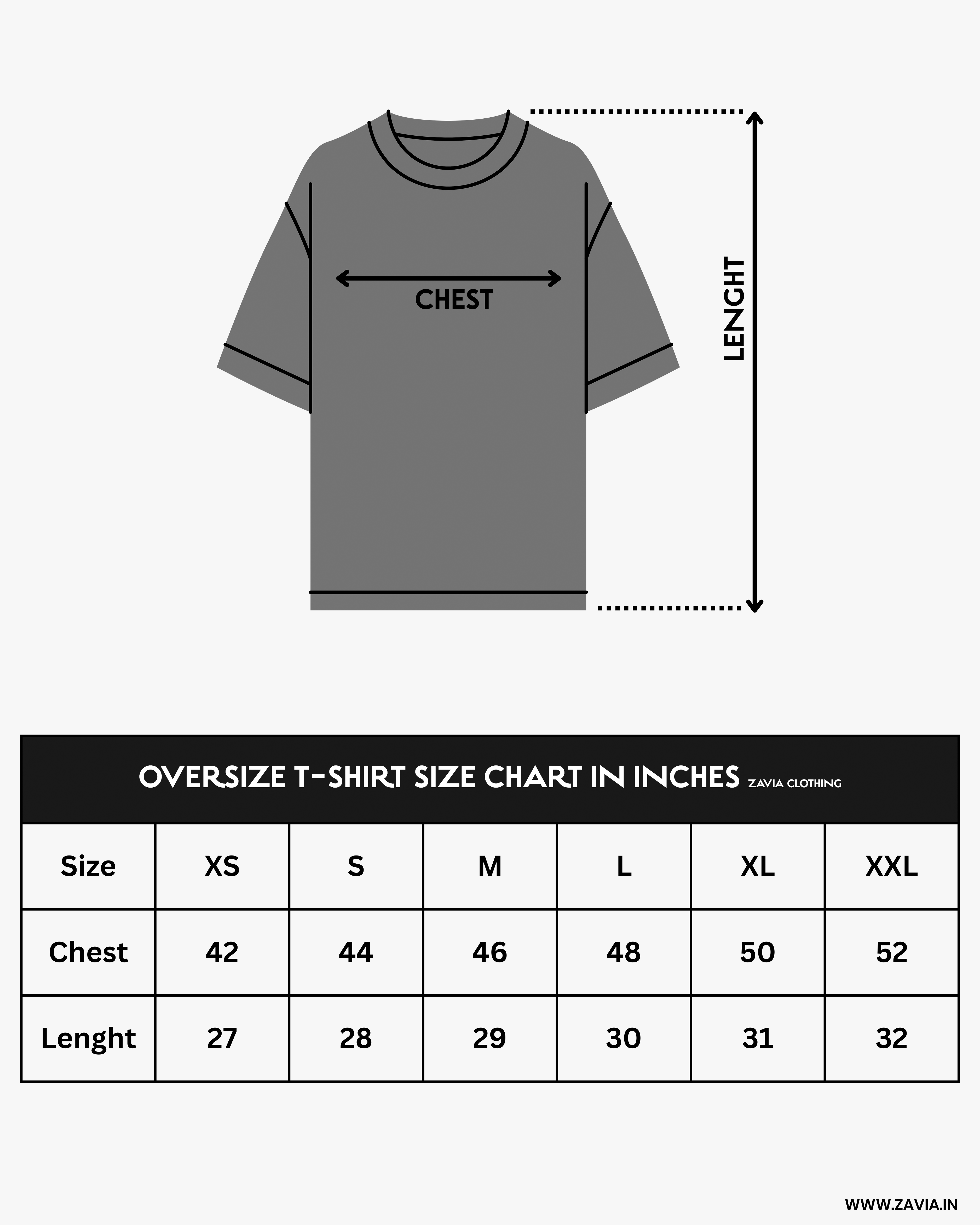 CHEST

LENGHT

OVERSIZE T-SHIRT SIZE CHART IN INCHES ZAVIA CLOTHING

| Size | XS | S | M | L | XL | XXL |
|---|---|---|---|---|---|---|
| Chest | 42 | 44 | 46 | 48 | 50 | 52 |
| Lenght | 27 | 28 | 29 | 30 | 31 | 32 |

WWW.ZAVIA.IN